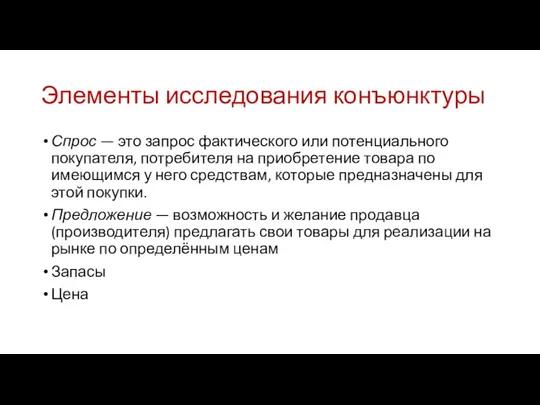 Элементы исследования конъюнктуры

• Спрос — это запрос фактического или потенциального покупателя, потребителя на приобретение товара по имеющимся у него средствам, которые предназначены для этой покупки.
• Предложение — возможность и желание продавца (производителя) предлагать свои товары для реализации на рынке по определённым ценам
• Запасы
• Цена